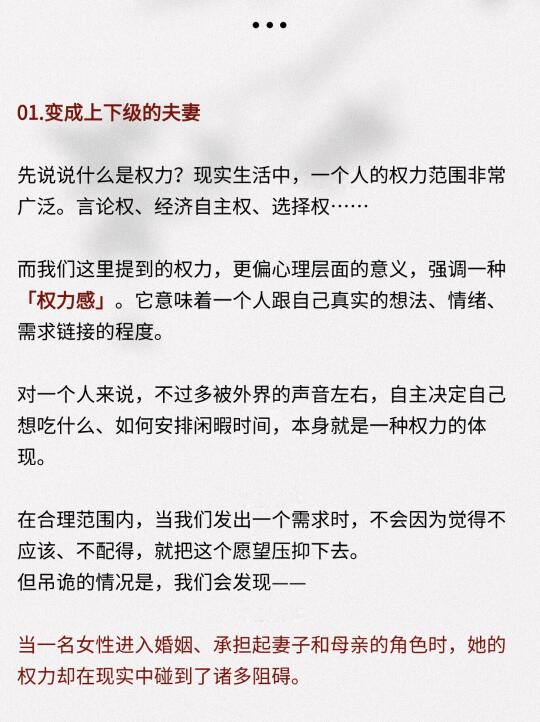 •••

01.变成上下级的夫妻

先说说什么是权力？现实生活中，一个人的权力范围非常广泛。言论权、经济自主权、选择权……

而我们这里提到的权力，更偏心理层面的意义，强调一种「权力感」。它意味着一个人跟自己真实的想法、情绪、需求链接的程度。

对一个人来说，不过多被外界的声音左右，自主决定自己想吃什么、如何安排闲暇时间，本身就是一种权力的体现。

在合理范围内，当我们发出一个需求时，不会因为觉得不应该、不配得，就把这个愿望压抑下去。
但吊诡的情况是，我们会发现——

当一名女性进入婚姻、承担起妻子和母亲的角色时，她的权力却在现实中碰到了诸多阻碍。